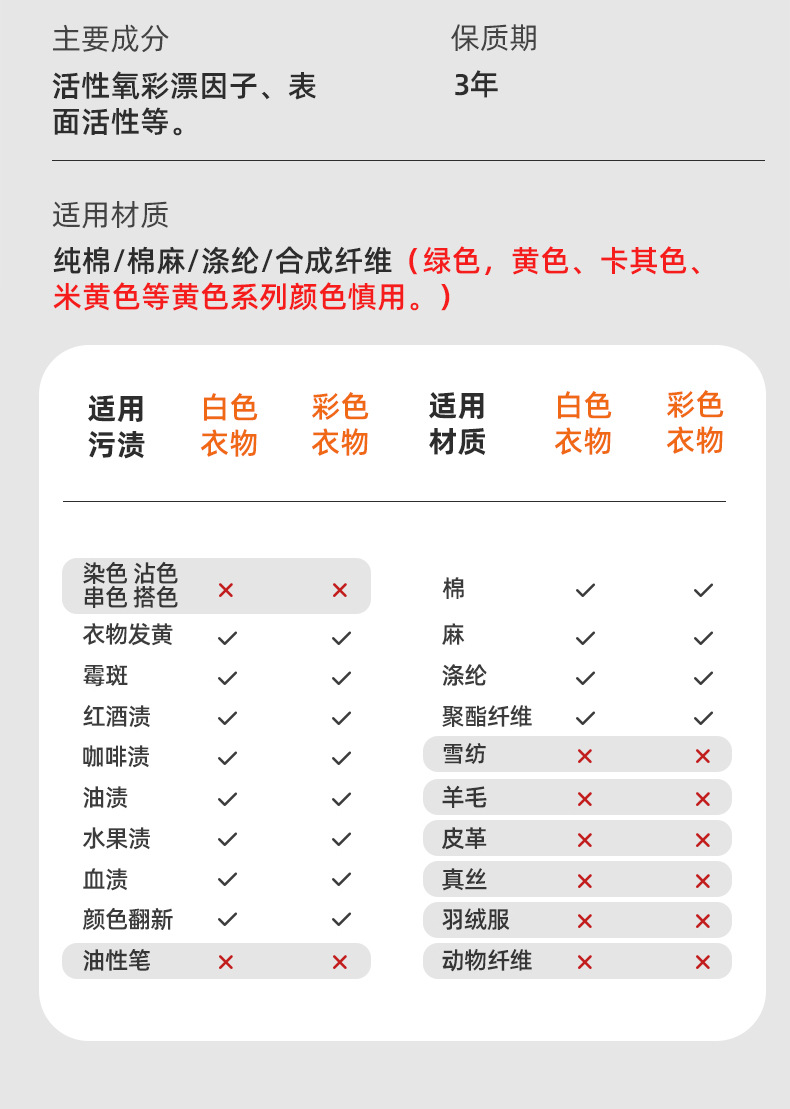 主要成分

活性氧彩漂因子、表面活性等。

保质期

3年

适用材质

纯棉/棉麻/涤纶/合成纤维（绿色，黄色、卡其色、米黄色等黄色系列颜色慎用。）

| 适用污渍 | 白色衣物 | 彩色衣物 |
|---|---|---|
| 染色 沾色 串色 搭色 | × | × |
| 衣物发黄 | ✓ | ✓ |
| 霉斑 | ✓ | ✓ |
| 红酒渍 | ✓ | ✓ |
| 咖啡渍 | ✓ | ✓ |
| 油渍 | ✓ | ✓ |
| 水果渍 | ✓ | ✓ |
| 血渍 | ✓ | ✓ |
| 颜色翻新 | ✓ | ✓ |
| 油性笔 | × | × |

| 适用材质 | 白色衣物 | 彩色衣物 |
|---|---|---|
| 棉 | ✓ | ✓ |
| 麻 | ✓ | ✓ |
| 涤纶 | ✓ | ✓ |
| 聚酯纤维 | ✓ | ✓ |
| 雪纺 | × | × |
| 羊毛 | × | × |
| 皮革 | × | × |
| 真丝 | × | × |
| 羽绒服 | × | × |
| 动物纤维 | × | × |